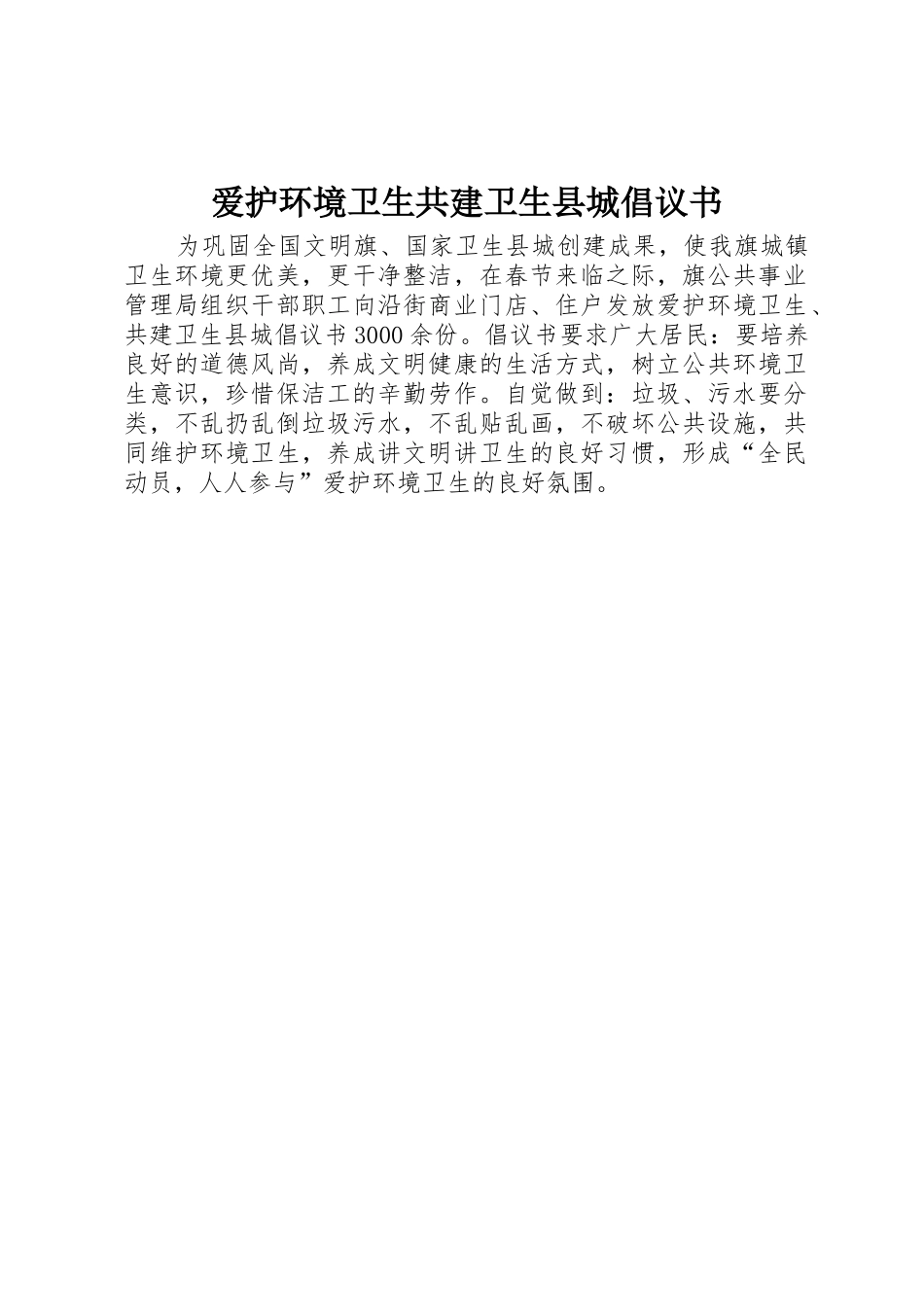 爱护环境卫生共建卫生县城倡议书

为巩固全国文明旗、国家卫生县城创建成果，使我旗城镇卫生环境更优美，更干净整洁，在春节来临之际，旗公共事业管理局组织干部职工向沿街商业门店、住户发放爱护环境卫生、共建卫生县城倡议书3000余份。倡议书要求广大居民：要培养良好的道德风尚，养成文明健康的生活方式，树立公共环境卫生意识，珍惜保洁工的辛勤劳作。自觉做到：垃圾、污水要分类，不乱扔乱倒垃圾污水，不乱贴乱画，不破坏公共设施，共同维护环境卫生，养成讲文明讲卫生的良好习惯，形成“全民动员，人人参与”爱护环境卫生的良好氛围。